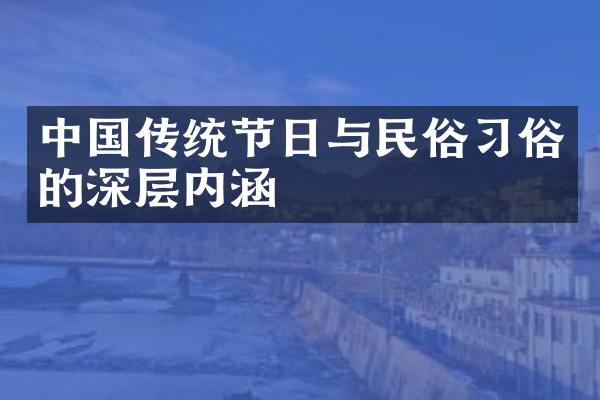 中国传统节日与民俗习俗的深层内涵